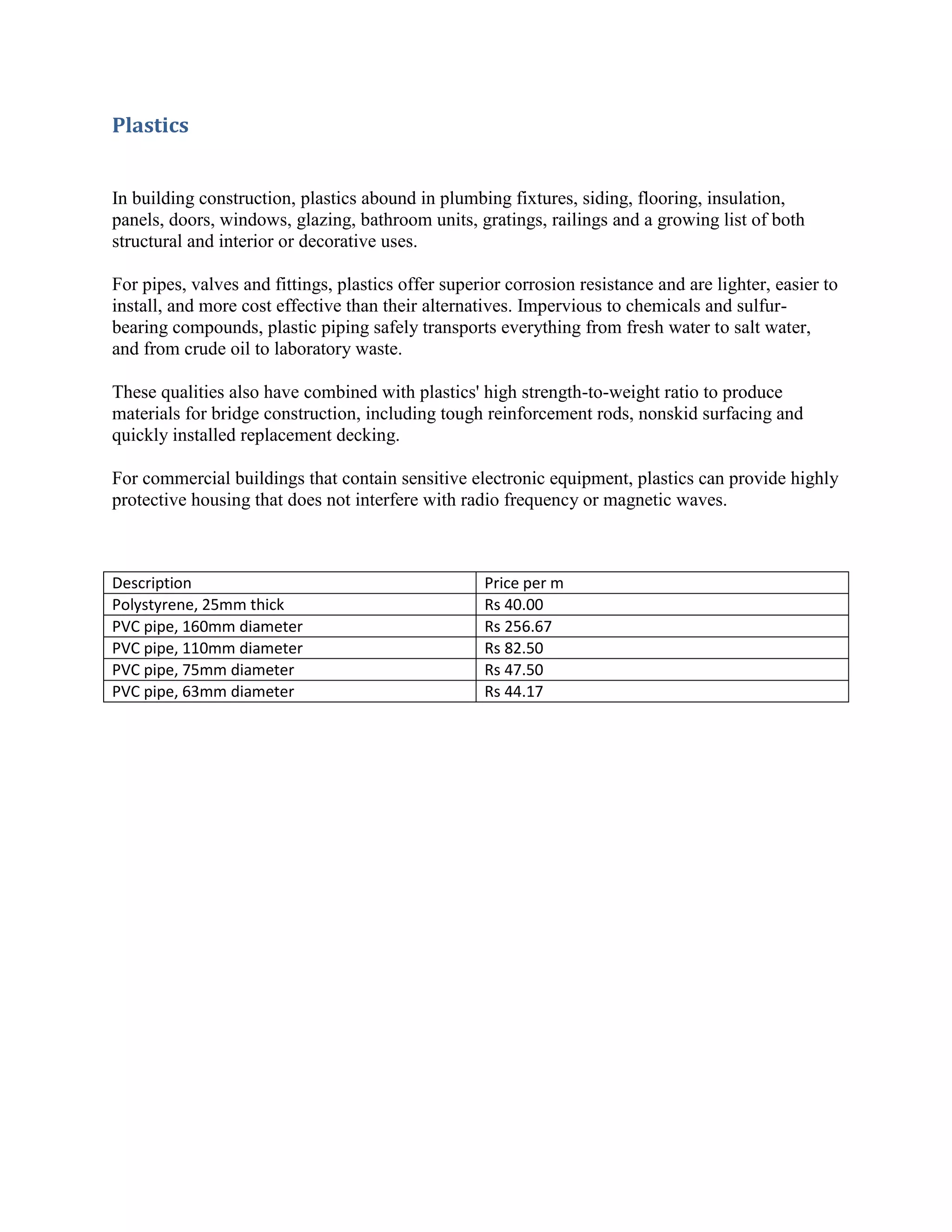 Plastics

In building construction, plastics abound in plumbing fixtures, siding, flooring, insulation, panels, doors, windows, glazing, bathroom units, gratings, railings and a growing list of both structural and interior or decorative uses.

For pipes, valves and fittings, plastics offer superior corrosion resistance and are lighter, easier to install, and more cost effective than their alternatives. Impervious to chemicals and sulfur-bearing compounds, plastic piping safely transports everything from fresh water to salt water, and from crude oil to laboratory waste.

These qualities also have combined with plastics' high strength-to-weight ratio to produce materials for bridge construction, including tough reinforcement rods, nonskid surfacing and quickly installed replacement decking.

For commercial buildings that contain sensitive electronic equipment, plastics can provide highly protective housing that does not interfere with radio frequency or magnetic waves.

| Description | Price per m |
|---|---|
| Polystyrene, 25mm thick | Rs 40.00 |
| PVC pipe, 160mm diameter | Rs 256.67 |
| PVC pipe, 110mm diameter | Rs 82.50 |
| PVC pipe, 75mm diameter | Rs 47.50 |
| PVC pipe, 63mm diameter | Rs 44.17 |